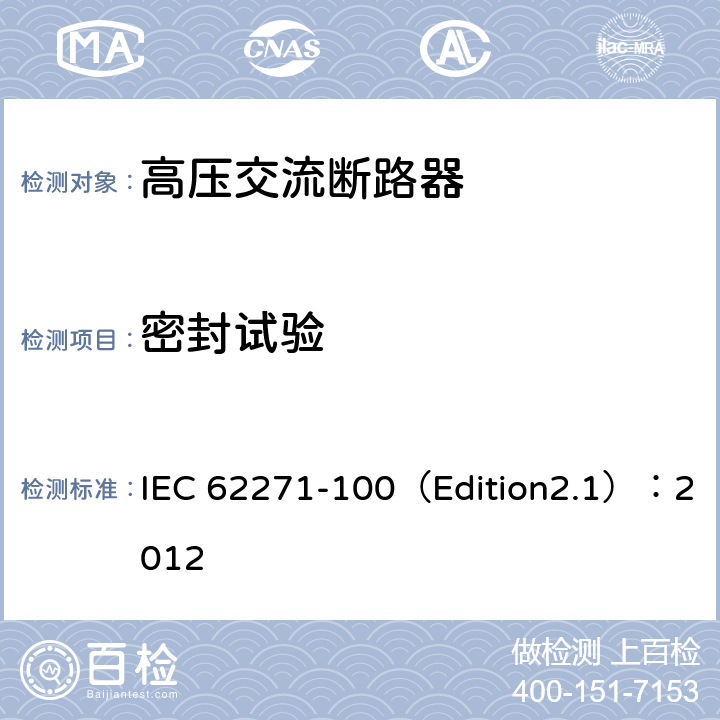 MA CNAS AL ilac-MRA

检测对象： 高压交流断路器

检测项目： 密封试验

检测标准： IEC 62271-100（Edition2.1）：2012

百检 Baijiantest.com

做检测 上百检
400-151-7153